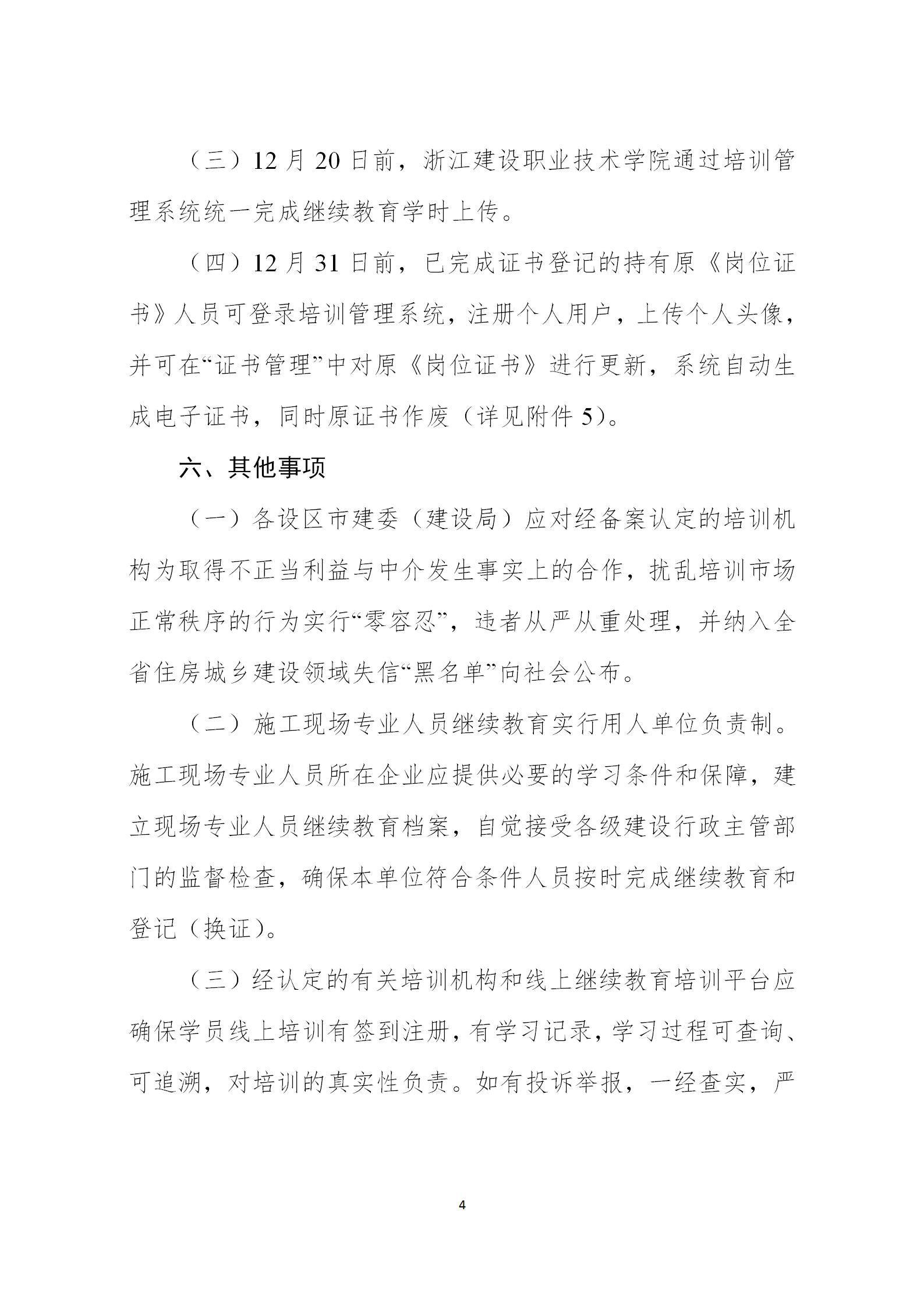 （三）12 月 20 日前，浙江建设职业技术学院通过培训管理系统统一完成继续教育学时上传。

（四）12 月 31 日前，已完成证书登记的持有原《岗位证书》人员可登录培训管理系统，注册个人用户，上传个人头像，并可在“证书管理”中对原《岗位证书》进行更新，系统自动生成电子证书，同时原证书作废（详见附件 5）。

六、其他事项

（一）各设区市建委（建设局）应对经备案认定的培训机构为取得不正当利益与中介发生事实上的合作，扰乱培训市场正常秩序的行为实行“零容忍”，违者从严从重处理，并纳入全省住房城乡建设领域失信“黑名单”向社会公布。

（二）施工现场专业人员继续教育实行用人单位负责制。施工现场专业人员所在企业应提供必要的学习条件和保障，建立现场专业人员继续教育档案，自觉接受各级建设行政主管部门的监督检查，确保本单位符合条件人员按时完成继续教育和登记（换证）。

（三）经认定的有关培训机构和线上继续教育培训平台应确保学员线上培训有签到注册，有学习记录，学习过程可查询、可追溯，对培训的真实性负责。如有投诉举报，一经查实，严

4